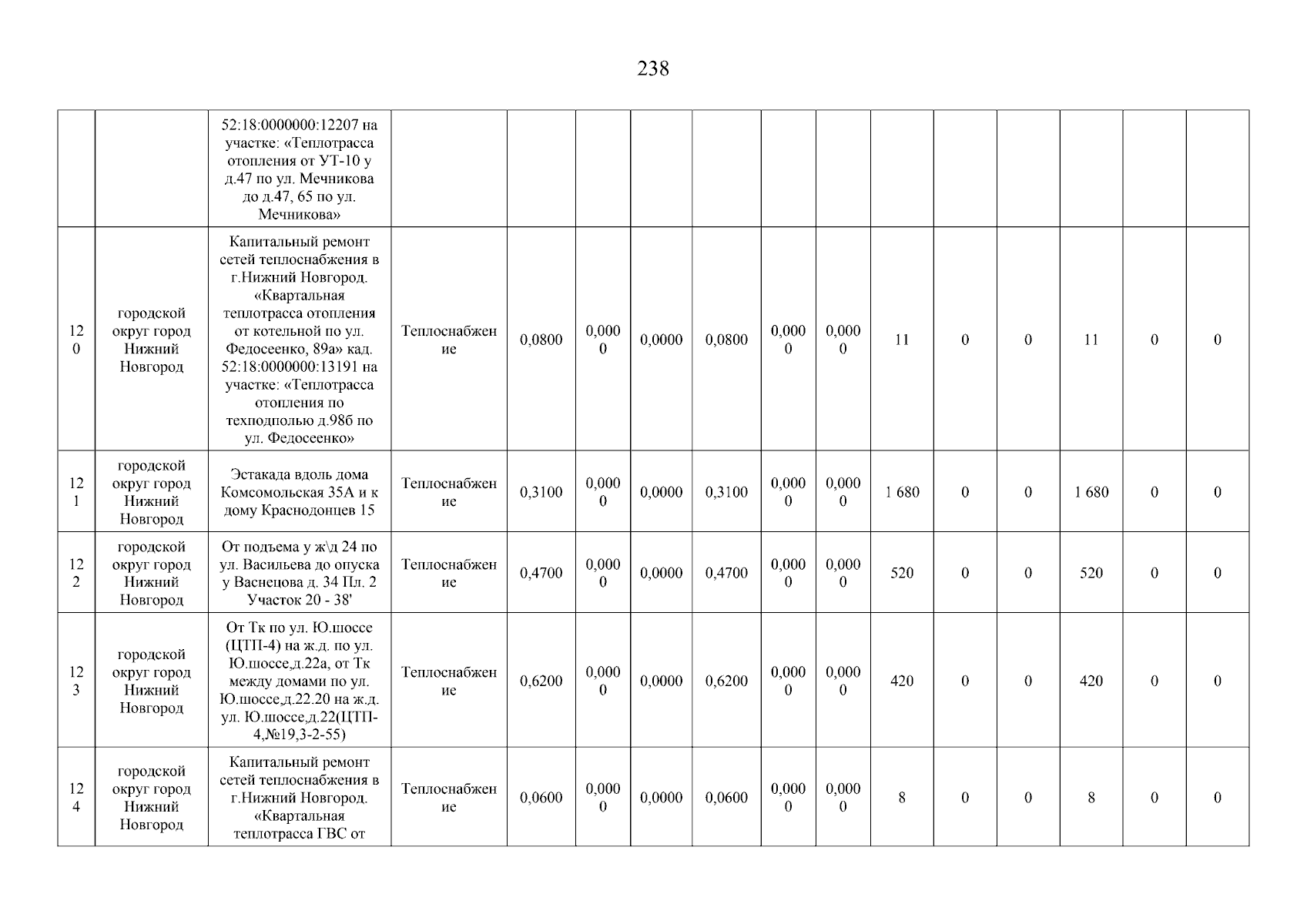 238

| | | | | | | | | | | | | | | | |
|---|---|---|---|---|---|---|---|---|---|---|---|---|---|---|---|
| | | 52:18:0000000:12207 на участке: «Теплотрасса отопления от УТ-10 у д.47 по ул. Мечникова до д.47, 65 по ул. Мечникова» | | | | | | | | | | | | | |
| 120 | городской округ город Нижний Новгород | Капитальный ремонт сетей теплоснабжения в г.Нижний Новгород. «Квартальная теплотрасса отопления от котельной по ул. Федосеенко, 89а» кад. 52:18:0000000:13191 на участке: «Теплотрасса отопления по техподполью д.98б по ул. Федосеенко» | Теплоснабжение | 0,0800 | 0,0000 | 0,0000 | 0,0800 | 0,0000 | 0,0000 | 11 | 0 | 0 | 11 | 0 | 0 |
| 121 | городской округ город Нижний Новгород | Эстакада вдоль дома Комсомольская 35А и к дому Краснодонцев 15 | Теплоснабжение | 0,3100 | 0,0000 | 0,0000 | 0,3100 | 0,0000 | 0,0000 | 1 680 | 0 | 0 | 1 680 | 0 | 0 |
| 122 | городской округ город Нижний Новгород | От подъема у ж\д 24 по ул. Васильева до опуска у Васнецова д. 34 Пл. 2 Участок 20 - 38' | Теплоснабжение | 0,4700 | 0,0000 | 0,0000 | 0,4700 | 0,0000 | 0,0000 | 520 | 0 | 0 | 520 | 0 | 0 |
| 123 | городской округ город Нижний Новгород | От Тк по ул. Ю.шоссе (ЦТП-4) на ж.д. по ул. Ю.шоссе,д.22а, от Тк между домами по ул. Ю.шоссе,д.22.20 на ж.д. ул. Ю.шоссе,д.22(ЦТП-4,№19,3-2-55) | Теплоснабжение | 0,6200 | 0,0000 | 0,0000 | 0,6200 | 0,0000 | 0,0000 | 420 | 0 | 0 | 420 | 0 | 0 |
| 124 | городской округ город Нижний Новгород | Капитальный ремонт сетей теплоснабжения в г.Нижний Новгород. «Квартальная теплотрасса ГВС от | Теплоснабжение | 0,0600 | 0,0000 | 0,0000 | 0,0600 | 0,0000 | 0,0000 | 8 | 0 | 0 | 8 | 0 | 0 |